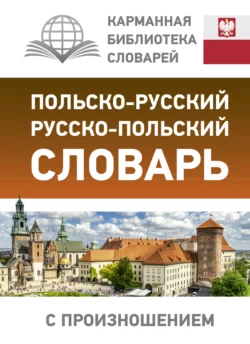 КАРМАННАЯ
БИБЛИОТЕКА
СЛОВАРЕЙ

ПОЛЬСКО-РУССКИЙ
РУССКО-ПОЛЬСКИЙ
СЛОВАРЬ

С ПРОИЗНОШЕНИЕМ